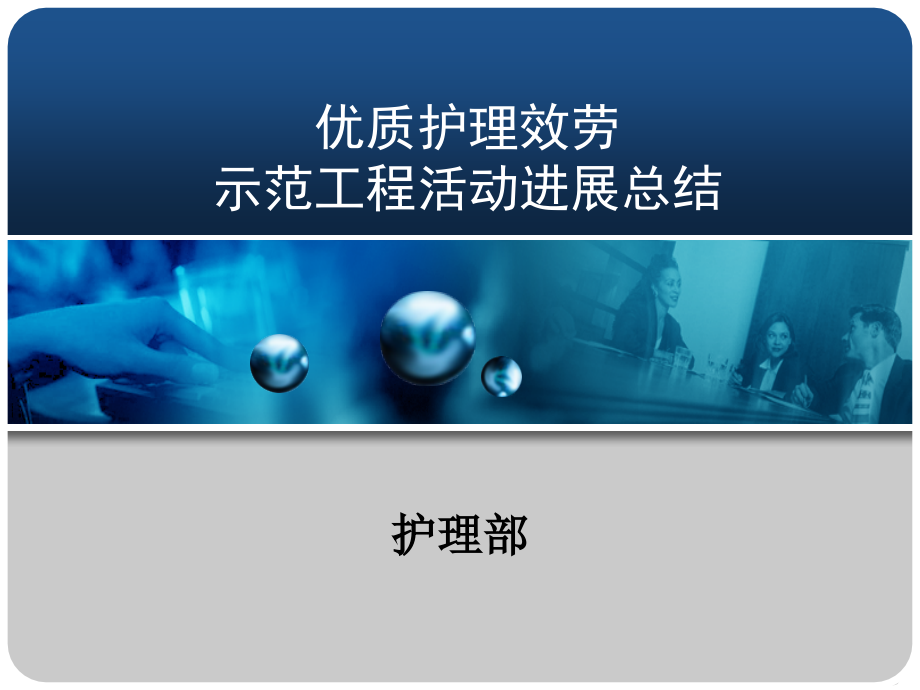 优质护理效劳
示范工程活动进展总结

护理部